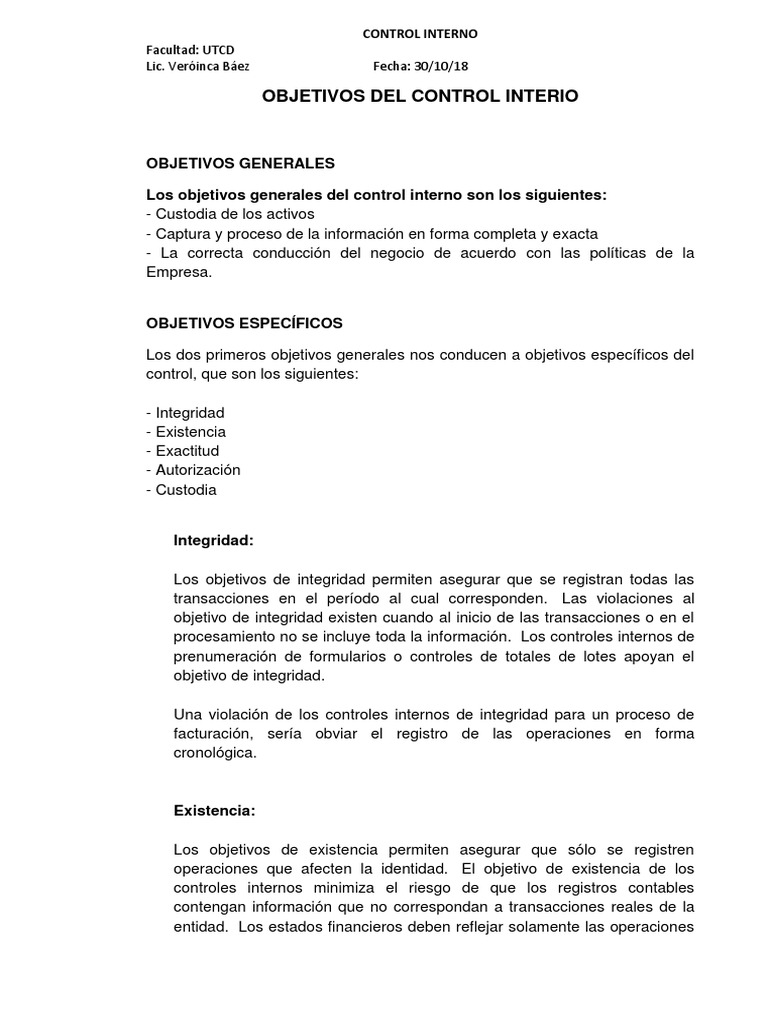 CONTROL INTERNO

Facultad: UTCD
Lic. Veróinca Báez Fecha: 30/10/18

OBJETIVOS DEL CONTROL INTERIO

OBJETIVOS GENERALES

Los objetivos generales del control interno son los siguientes:
- Custodia de los activos
- Captura y proceso de la información en forma completa y exacta
- La correcta conducción del negocio de acuerdo con las políticas de la Empresa.

OBJETIVOS ESPECÍFICOS

Los dos primeros objetivos generales nos conducen a objetivos específicos del control, que son los siguientes:

- Integridad
- Existencia
- Exactitud
- Autorización
- Custodia

Integridad:

Los objetivos de integridad permiten asegurar que se registran todas las transacciones en el período al cual corresponden. Las violaciones al objetivo de integridad existen cuando al inicio de las transacciones o en el procesamiento no se incluye toda la información. Los controles internos de prenumeración de formularios o controles de totales de lotes apoyan el objetivo de integridad.

Una violación de los controles internos de integridad para un proceso de facturación, sería obviar el registro de las operaciones en forma cronológica.

Existencia:

Los objetivos de existencia permiten asegurar que sólo se registren operaciones que afecten la identidad. El objetivo de existencia de los controles internos minimiza el riesgo de que los registros contables contengan información que no correspondan a transacciones reales de la entidad. Los estados financieros deben reflejar solamente las operaciones